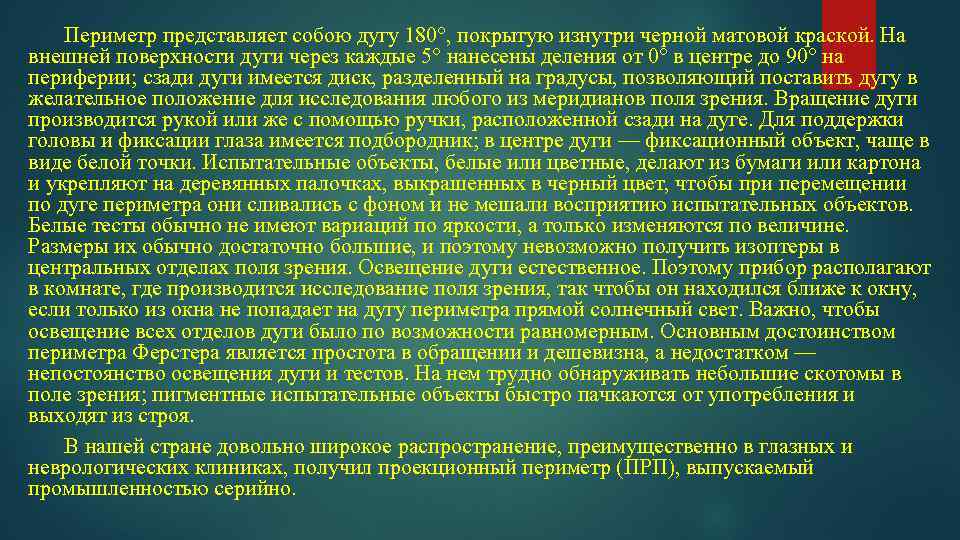 Периметр представляет собою дугу 180°, покрытую изнутри черной матовой краской. На внешней поверхности дуги через каждые 5° нанесены деления от 0° в центре до 90° на периферии; сзади дуги имеется диск, разделенный на градусы, позволяющий поставить дугу в желательное положение для исследования любого из меридианов поля зрения. Вращение дуги производится рукой или же с помощью ручки, расположенной сзади на дуге. Для поддержки головы и фиксации глаза имеется подбородник; в центре дуги — фиксационный объект, чаще в виде белой точки. Испытательные объекты, белые или цветные, делают из бумаги или картона и укрепляют на деревянных палочках, выкрашенных в черный цвет, чтобы при перемещении по дуге периметра они сливались с фоном и не мешали восприятию испытательных объектов. Белые тесты обычно не имеют вариаций по яркости, а только изменяются по величине. Размеры их обычно достаточно большие, и поэтому невозможно получить изоптеры в центральных отделах поля зрения. Освещение дуги естественное. Поэтому прибор располагают в комнате, где производится исследование поля зрения, так чтобы он находился ближе к окну, если только из окна не попадает на дугу периметра прямой солнечный свет. Важно, чтобы освещение всех отделов дуги было по возможности равномерным. Основным достоинством периметра Ферстера является простота в обращении и дешевизна, а недостатком — непостоянство освещения дуги и тестов. На нем трудно обнаруживать небольшие скотомы в поле зрения; пигментные испытательные объекты быстро пачкаются от употребления и выходят из строя.

В нашей стране довольно широкое распространение, преимущественно в глазных и неврологических клиниках, получил проекционный периметр (ПРП), выпускаемый промышленностью серийно.